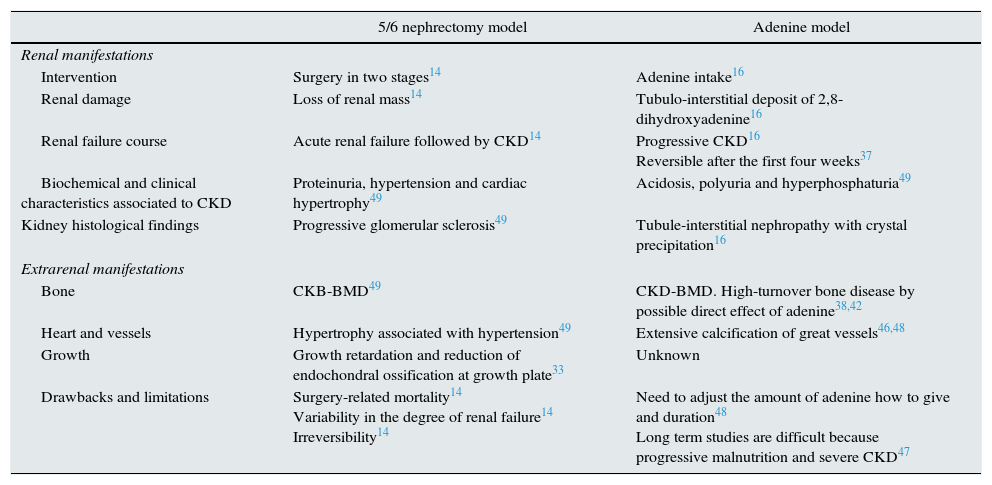 |  | 5/6 nephrectomy model | Adenine model |
|---|---|---|
| Renal manifestations |  |  |
| Intervention | Surgery in two stages$^{14}$ | Adenine intake$^{16}$ |
| Renal damage | Loss of renal mass$^{14}$ | Tubulo-interstitial deposit of 2,8-dihydroxyadenine$^{16}$ |
| Renal failure course | Acute renal failure followed by CKD$^{14}$ | Progressive CKD$^{16}$ Reversible after the first four weeks$^{37}$ |
| Biochemical and clinical characteristics associated to CKD | Proteinuria, hypertension and cardiac hypertrophy$^{49}$ | Acidosis, polyuria and hyperphosphaturia$^{49}$ |
| Kidney histological findings | Progressive glomerular sclerosis$^{49}$ | Tubule-interstitial nephropathy with crystal precipitation$^{16}$ |
| Extrarenal manifestations |  |  |
| Bone | CKB-BMD$^{49}$ | CKD-BMD. High-turnover bone disease by possible direct effect of adenine$^{38,42}$ |
| Heart and vessels | Hypertrophy associated with hypertension$^{49}$ | Extensive calcification of great vessels$^{46,48}$ |
| Growth | Growth retardation and reduction of endochondral ossification at growth plate$^{33}$ | Unknown |
| Drawbacks and limitations | Surgery-related mortality$^{14}$ Variability in the degree of renal failure$^{14}$ Irreversibility$^{14}$ | Need to adjust the amount of adenine how to give and duration$^{48}$ Long term studies are difficult because progressive malnutrition and severe CKD$^{47}$ |